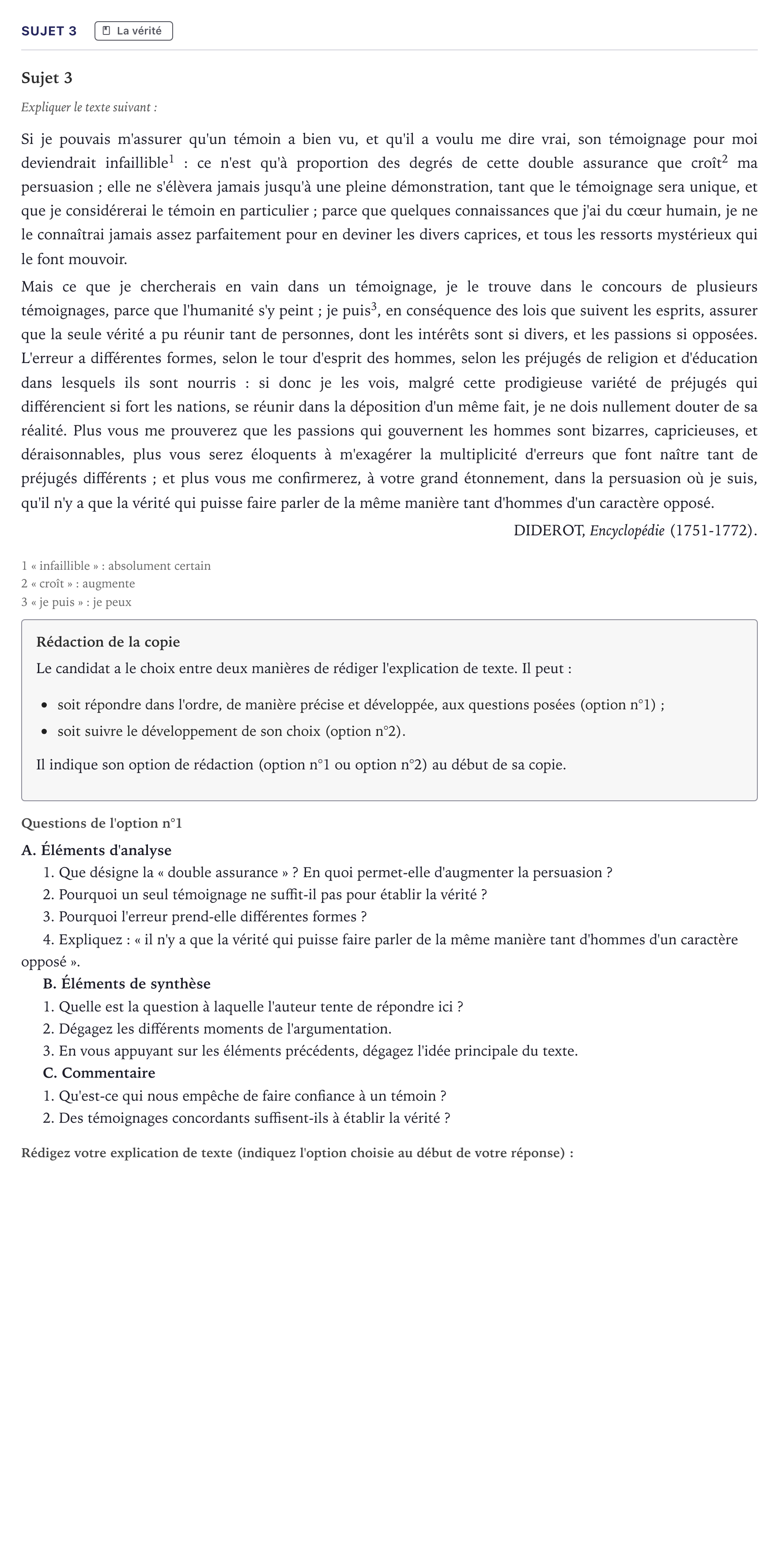 SUJET 3 La vérité

Sujet 3

Expliquer le texte suivant :

Si je pouvais m'assurer qu'un témoin a bien vu, et qu'il a voulu me dire vrai, son témoignage pour moi deviendrait infaillible$^{1}$ : ce n'est qu'à proportion des degrés de cette double assurance que croît$^{2}$ ma persuasion ; elle ne s'élèvera jamais jusqu'à une pleine démonstration, tant que le témoignage sera unique, et que je considérerai le témoin en particulier ; parce que quelques connaissances que j'ai du cœur humain, je ne le connaîtrai jamais assez parfaitement pour en deviner les divers caprices, et tous les ressorts mystérieux qui le font mouvoir.

Mais ce que je chercherais en vain dans un témoignage, je le trouve dans le concours de plusieurs témoignages, parce que l'humanité s'y peint ; je puis$^{3}$, en conséquence des lois que suivent les esprits, assurer que la seule vérité a pu réunir tant de personnes, dont les intérêts sont si divers, et les passions si opposées. L'erreur a différentes formes, selon le tour d'esprit des hommes, selon les préjugés de religion et d'éducation dans lesquels ils sont nourris : si donc je les vois, malgré cette prodigieuse variété de préjugés qui différencient si fort les nations, se réunir dans la déposition d'un même fait, je ne dois nullement douter de sa réalité. Plus vous me prouverez que les passions qui gouvernent les hommes sont bizarres, capricieuses, et déraisonnables, plus vous serez éloquents à m'exagérer la multiplicité d'erreurs que font naître tant de préjugés différents ; et plus vous me confirmerez, à votre grand étonnement, dans la persuasion où je suis, qu'il n'y a que la vérité qui puisse faire parler de la même manière tant d'hommes d'un caractère opposé.

DIDEROT, Encyclopédie (1751-1772).

1 « infaillible » : absolument certain
2 « croît » : augmente
3 « je puis » : je peux

Rédaction de la copie

Le candidat a le choix entre deux manières de rédiger l'explication de texte. Il peut :

• soit répondre dans l'ordre, de manière précise et développée, aux questions posées (option n°1) ;
• soit suivre le développement de son choix (option n°2).

Il indique son option de rédaction (option n°1 ou option n°2) au début de sa copie.

Questions de l'option n°1

A. Éléments d'analyse
1. Que désigne la « double assurance » ? En quoi permet-elle d'augmenter la persuasion ?
2. Pourquoi un seul témoignage ne suffit-il pas pour établir la vérité ?
3. Pourquoi l'erreur prend-elle différentes formes ?
4. Expliquez : « il n'y a que la vérité qui puisse faire parler de la même manière tant d'hommes d'un caractère opposé ».
B. Éléments de synthèse
1. Quelle est la question à laquelle l'auteur tente de répondre ici ?
2. Dégagez les différents moments de l'argumentation.
3. En vous appuyant sur les éléments précédents, dégagez l'idée principale du texte.
C. Commentaire
1. Qu'est-ce qui nous empêche de faire confiance à un témoin ?
2. Des témoignages concordants suffisent-ils à établir la vérité ?

Rédigez votre explication de texte (indiquez l'option choisie au début de votre réponse) :